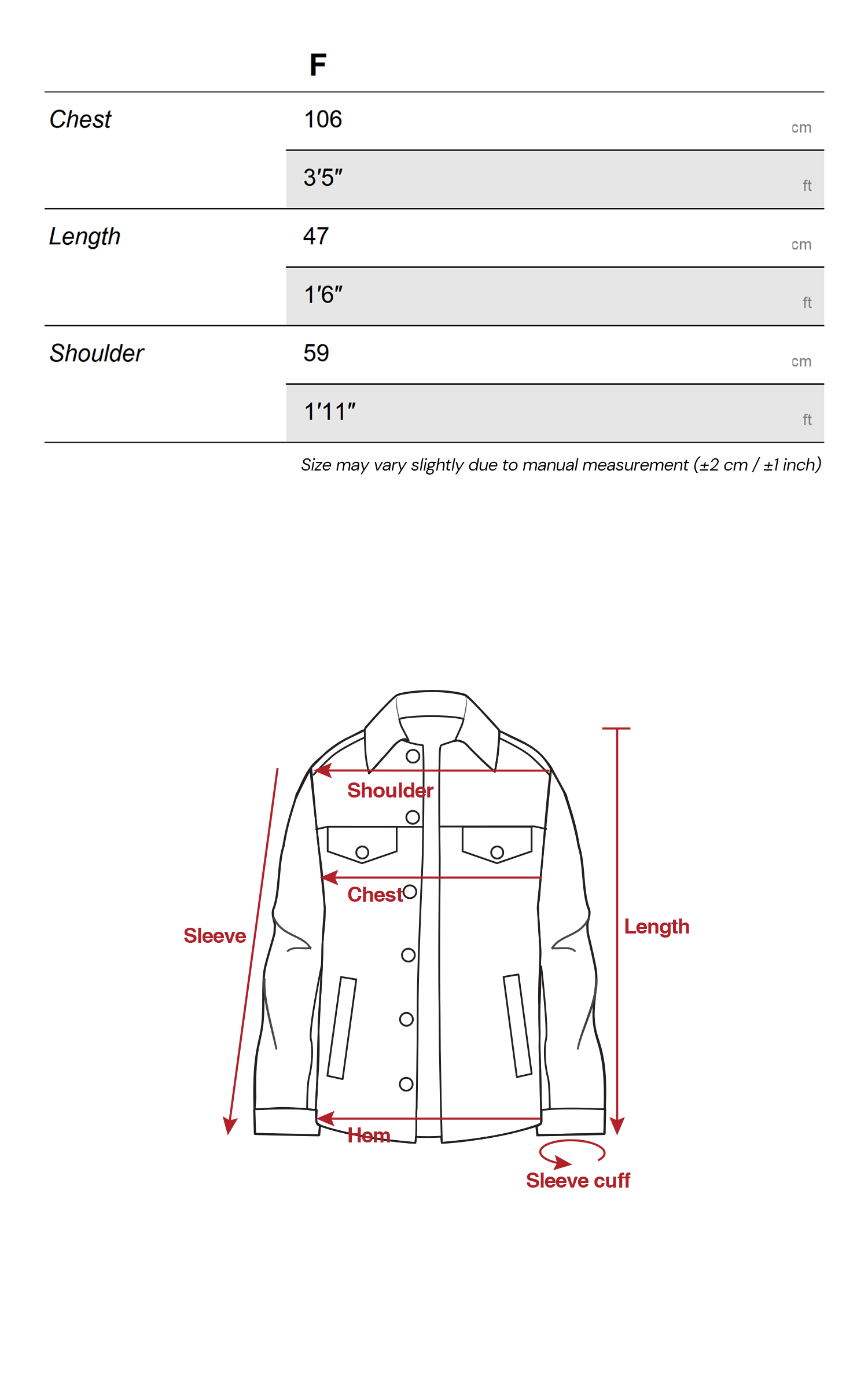 |  | F |  |
|---|---|---|
| Chest | 106 | cm |
|  | 3'5" | ft |
| Length | 47 | cm |
|  | 1'6" | ft |
| Shoulder | 59 | cm |
|  | 1'11" | ft |

Size may vary slightly due to manual measurement (±2 cm / ±1 inch)

Shoulder

Chest

Sleeve

Length

Hem

Sleeve cuff